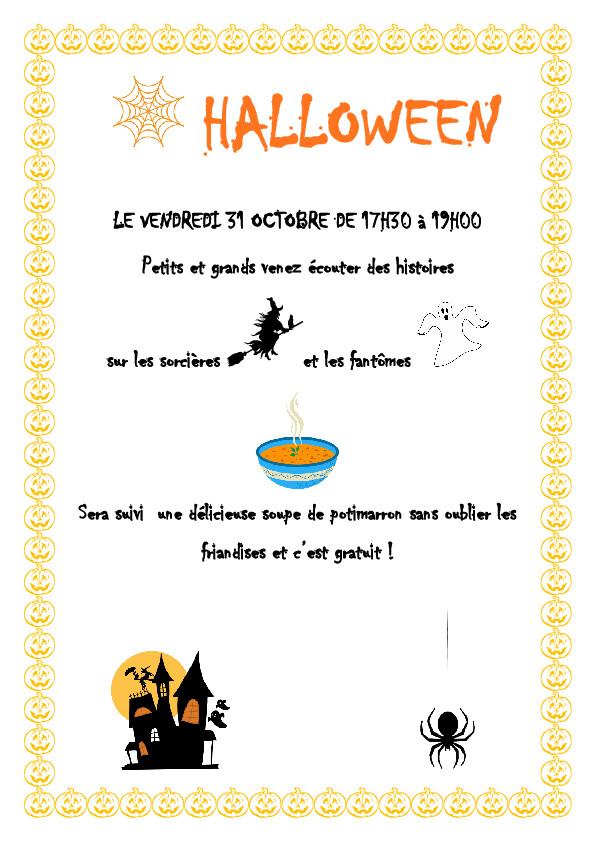 HALLOWEEN

LE VENDREDI 31 OCTOBRE DE 17H30 à 19H00

Petits et grands venez écouter des histoires

sur les sorcières et les fantômes

Sera suivi une délicieuse soupe de potimarron sans oublier les friandises et c'est gratuit !